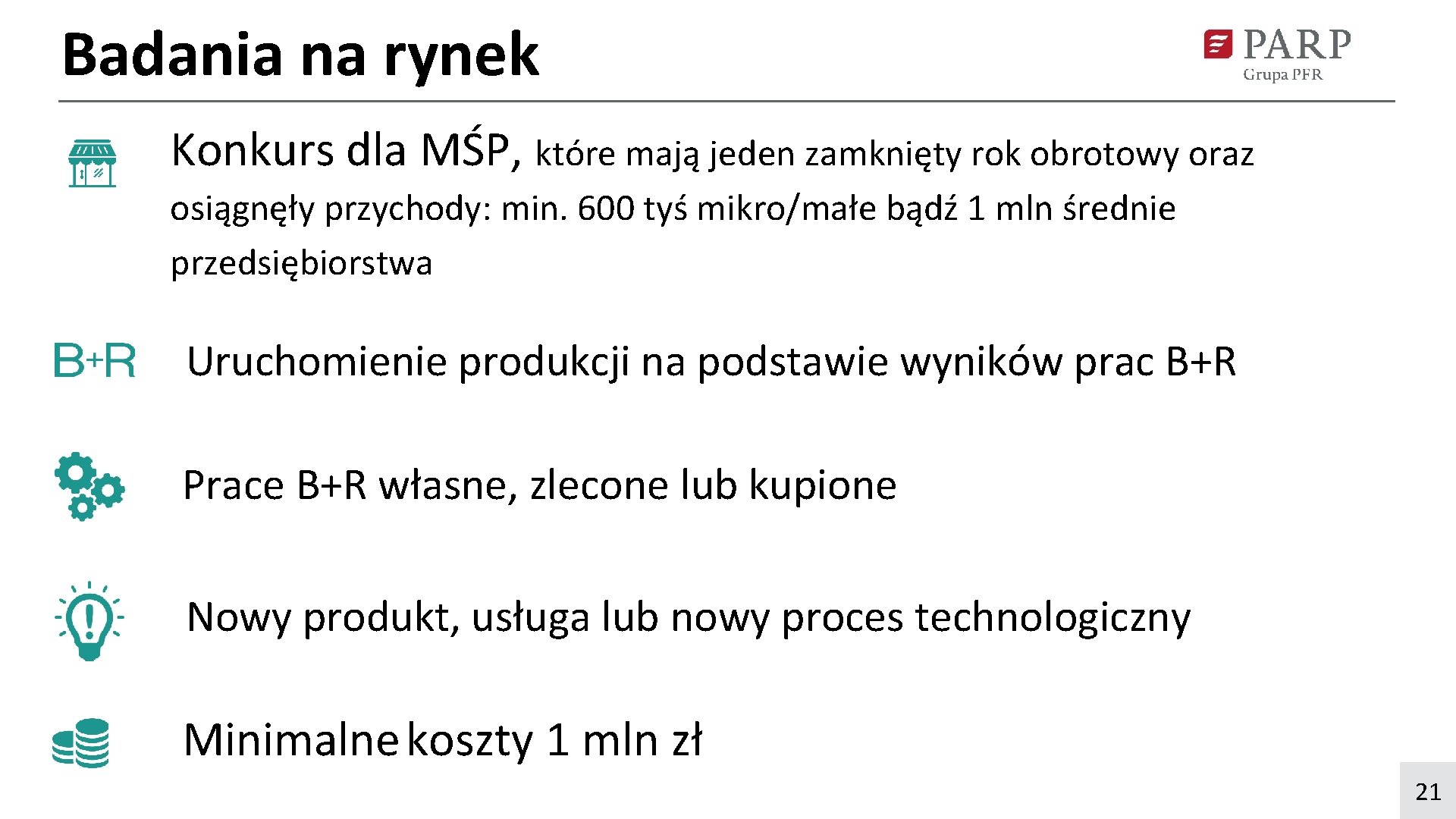 Badania na rynek

PARP
Grupa PFR

Konkurs dla MŚP, które mają jeden zamknięty rok obrotowy oraz osiągnęły przychody: min. 600 tyś mikro/małe bądź 1 mln średnie przedsiębiorstwa

B+R

Uruchomienie produkcji na podstawie wyników prac B+R

Prace B+R własne, zlecone lub kupione

Nowy produkt, usługa lub nowy proces technologiczny

Minimalne koszty 1 mln zł

21